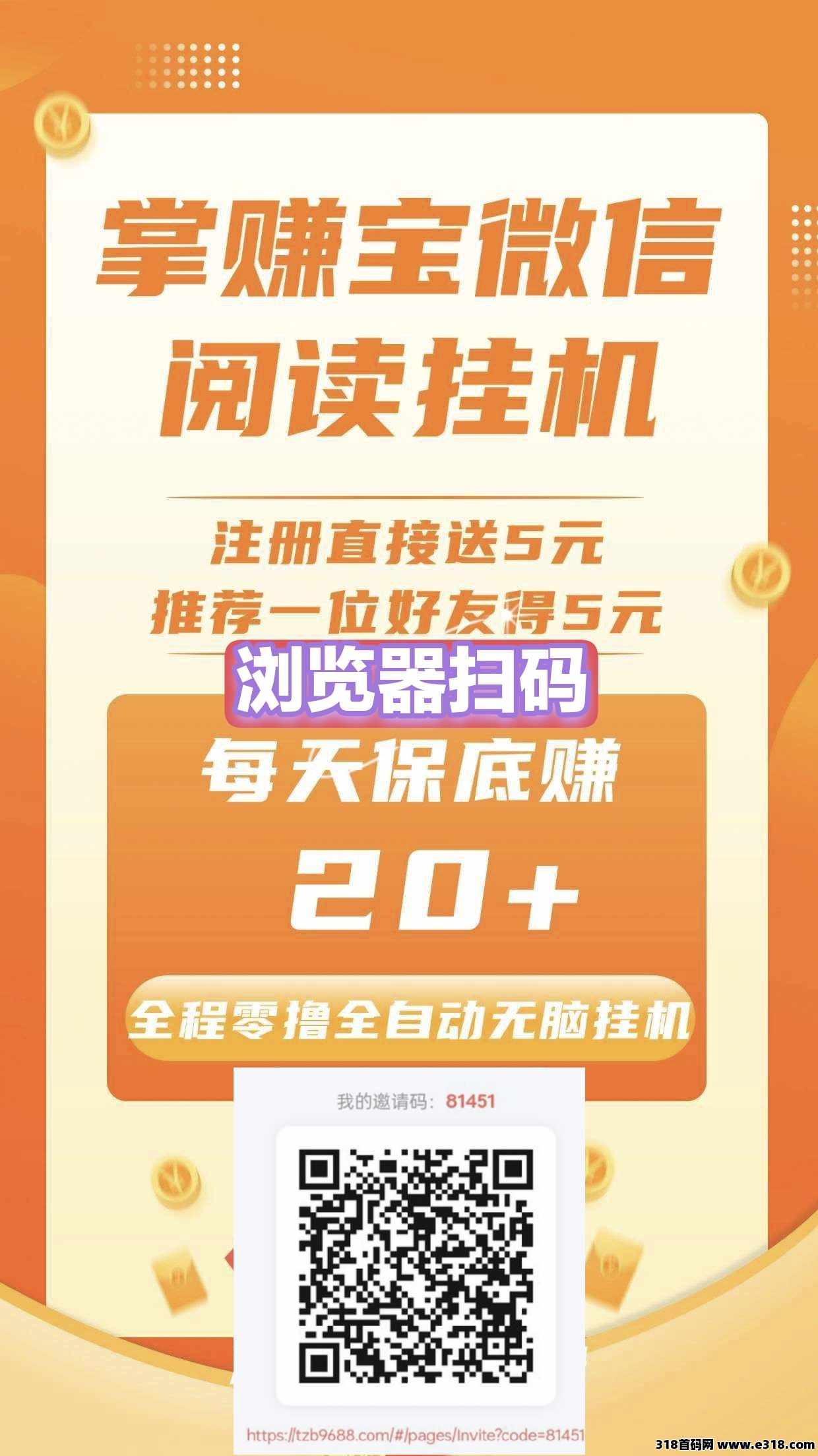 掌赚宝微信
阅读挂机

注册直接送5元
推荐一位好友得5元

浏览器扫码

每天保底赚
20+

全程零撸全自动无脑挂机

我的邀请码：81451

https://tzb9688.com/#/pages/Invite?code=81451

318首码网 www.e318.com